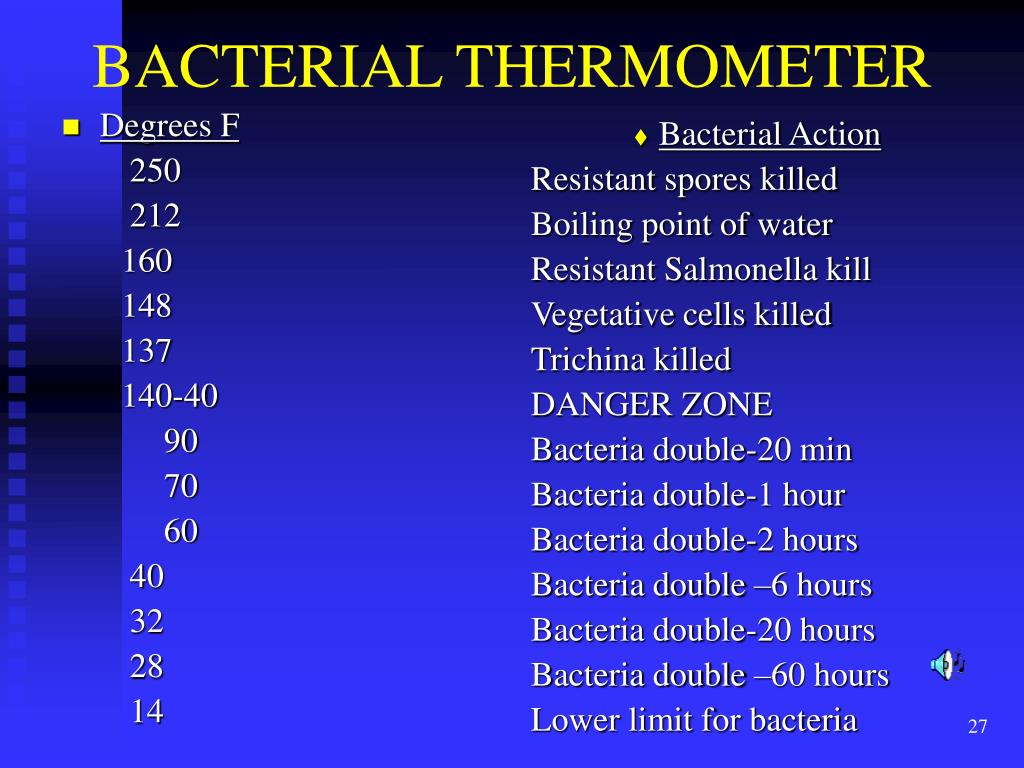 BACTERIAL THERMOMETER

Degrees F
250
212
160
148
137
140-40
90
70
60
40
32
28
14

Bacterial Action
Resistant spores killed
Boiling point of water
Resistant Salmonella kill
Vegetative cells killed
Trichina killed
DANGER ZONE
Bacteria double-20 min
Bacteria double-1 hour
Bacteria double-2 hours
Bacteria double –6 hours
Bacteria double-20 hours
Bacteria double –60 hours
Lower limit for bacteria

27